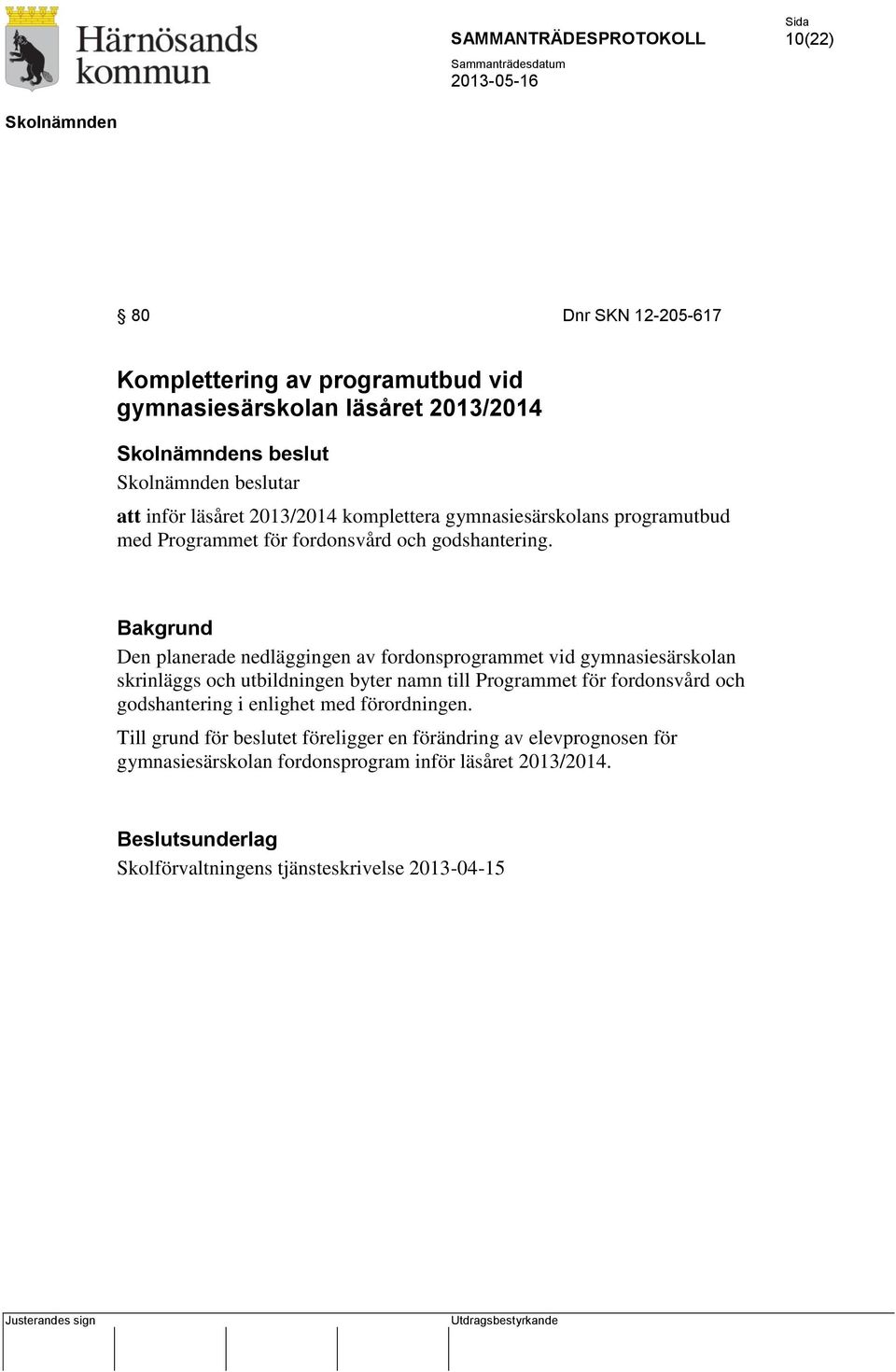 Härnösands kommun

SAMMANTRÄDESPROTOKOLL

Sida
10(22)

Sammanträdesdatum
2013-05-16

Skolnämnden

§ 80

Dnr SKN 12-205-617

Komplettering av programutbud vid gymnasiesärskolan läsåret 2013/2014

Skolnämndens beslut

Skolnämnden beslutar

att inför läsåret 2013/2014 komplettera gymnasiesärskolans programutbud med Programmet för fordonsvård och godshantering.

Bakgrund

Den planerade nedläggingen av fordonsprogrammet vid gymnasiesärskolan skrinläggs och utbildningen byter namn till Programmet för fordonsvård och godshantering i enlighet med förordningen.

Till grund för beslutet föreligger en förändring av elevprognosen för gymnasiesärskolan fordonsprogram inför läsåret 2013/2014.

Beslutsunderlag

Skolförvaltningens tjänsteskrivelse 2013-04-15

Justerandes sign

Utdragsbestyrkande